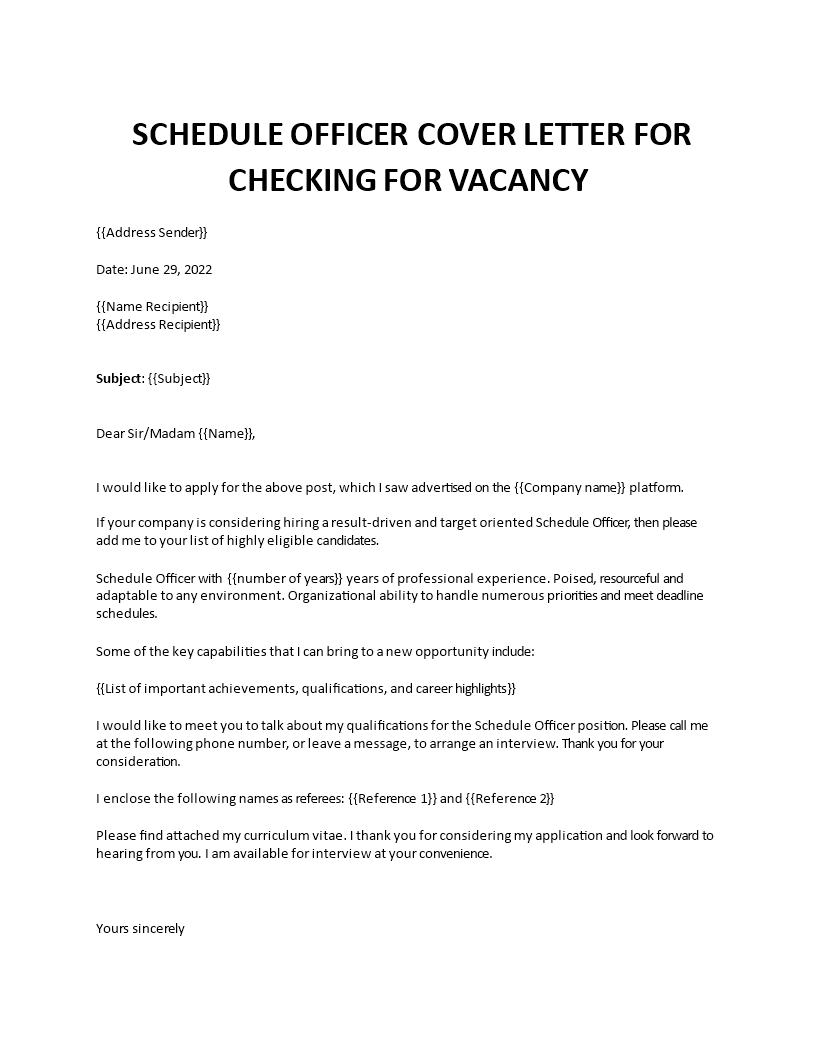 SCHEDULE OFFICER COVER LETTER FOR CHECKING FOR VACANCY

{{Address Sender}}

Date: June 29, 2022

{{Name Recipient}}
{{Address Recipient}}

Subject: {{Subject}}

Dear Sir/Madam {{Name}},

I would like to apply for the above post, which I saw advertised on the {{Company name}} platform.

If your company is considering hiring a result-driven and target oriented Schedule Officer, then please add me to your list of highly eligible candidates.

Schedule Officer with {{number of years}} years of professional experience. Poised, resourceful and adaptable to any environment. Organizational ability to handle numerous priorities and meet deadline schedules.

Some of the key capabilities that I can bring to a new opportunity include:

{{List of important achievements, qualifications, and career highlights}}

I would like to meet you to talk about my qualifications for the Schedule Officer position. Please call me at the following phone number, or leave a message, to arrange an interview. Thank you for your consideration.

I enclose the following names as referees: {{Reference 1}} and {{Reference 2}}

Please find attached my curriculum vitae. I thank you for considering my application and look forward to hearing from you. I am available for interview at your convenience.

Yours sincerely